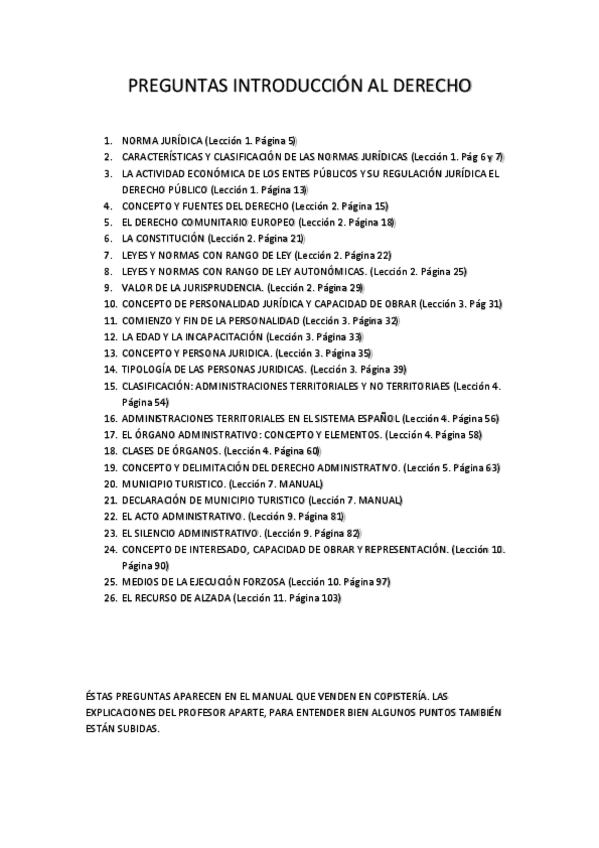 PREGUNTAS INTRODUCCIÓN AL DERECHO

1. NORMA JURÍDICA (Lección 1. Página 5)
2. CARACTERÍSTICAS Y CLASIFICACIÓN DE LAS NORMAS JURÍDICAS (Lección 1. Pág 6 y 7)
3. LA ACTIVIDAD ECONÓMICA DE LOS ENTES PÚBLICOS Y SU REGULACIÓN JURÍDICA EL DERECHO PÚBLICO (Lección 1. Página 13)
4. CONCEPTO Y FUENTES DEL DERECHO (Lección 2. Página 15)
5. EL DERECHO COMUNITARIO EUROPEO (Lección 2. Página 18)
6. LA CONSTITUCIÓN (Lección 2. Página 21)
7. LEYES Y NORMAS CON RANGO DE LEY (Lección 2. Página 22)
8. LEYES Y NORMAS CON RANGO DE LEY AUTONÓMICAS. (Lección 2. Página 25)
9. VALOR DE LA JURISPRUDENCIA. (Lección 2. Página 29)
10. CONCEPTO DE PERSONALIDAD JURÍDICA Y CAPACIDAD DE OBRAR (Lección 3. Pág 31)
11. COMIENZO Y FIN DE LA PERSONALIDAD (Lección 3. Página 32)
12. LA EDAD Y LA INCAPACITACIÓN (Lección 3. Página 33)
13. CONCEPTO Y PERSONA JURIDICA. (Lección 3. Página 35)
14. TIPOLOGÍA DE LAS PERSONAS JURIDICAS. (Lección 3. Página 39)
15. CLASIFICACIÓN: ADMINISTRACIONES TERRITORIALES Y NO TERRITORIAES (Lección 4. Página 54)
16. ADMINISTRACIONES TERRITORIALES EN EL SISTEMA ESPAÑOL (Lección 4. Página 56)
17. EL ÓRGANO ADMINISTRATIVO: CONCEPTO Y ELEMENTOS. (Lección 4. Página 58)
18. CLASES DE ÓRGANOS. (Lección 4. Página 60)
19. CONCEPTO Y DELIMITACIÓN DEL DERECHO ADMINISTRATIVO. (Lección 5. Página 63)
20. MUNICIPIO TURISTICO. (Lección 7. MANUAL)
21. DECLARACIÓN DE MUNICIPIO TURISTICO (Lección 7. MANUAL)
22. EL ACTO ADMINISTRATIVO. (Lección 9. Página 81)
23. EL SILENCIO ADMINISTRATIVO. (Lección 9. Página 82)
24. CONCEPTO DE INTERESADO, CAPACIDAD DE OBRAR Y REPRESENTACIÓN. (Lección 10. Página 90)
25. MEDIOS DE LA EJECUCIÓN FORZOSA (Lección 10. Página 97)
26. EL RECURSO DE ALZADA (Lección 11. Página 103)

ÉSTAS PREGUNTAS APARECEN EN EL MANUAL QUE VENDEN EN COPISTERÍA. LAS EXPLICACIONES DEL PROFESOR APARTE, PARA ENTENDER BIEN ALGUNOS PUNTOS TAMBIÉN ESTÁN SUBIDAS.